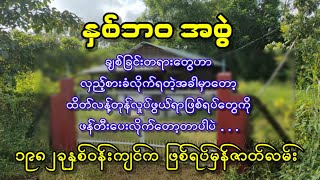 နှစ်ဘဝ အစွဲ

ချစ်ခြင်းတရားတွေဟာ
လှည့်စားခံလိုက်ရတဲ့အခါမှာတော့
ထိတ်လန့်တုန်လှုပ်ဖွယ်ရာဖြစ်ရပ်တွေကို
ဖန်တီးပေးလိုက်တော့တာပါပဲ . . .

၁၉၈၂ခုနှစ်ဝန်းကျင်က ဖြစ်ရပ်မှန်ဇာတ်လမ်း